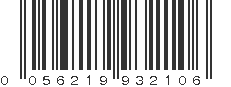 0 05621 93210 6